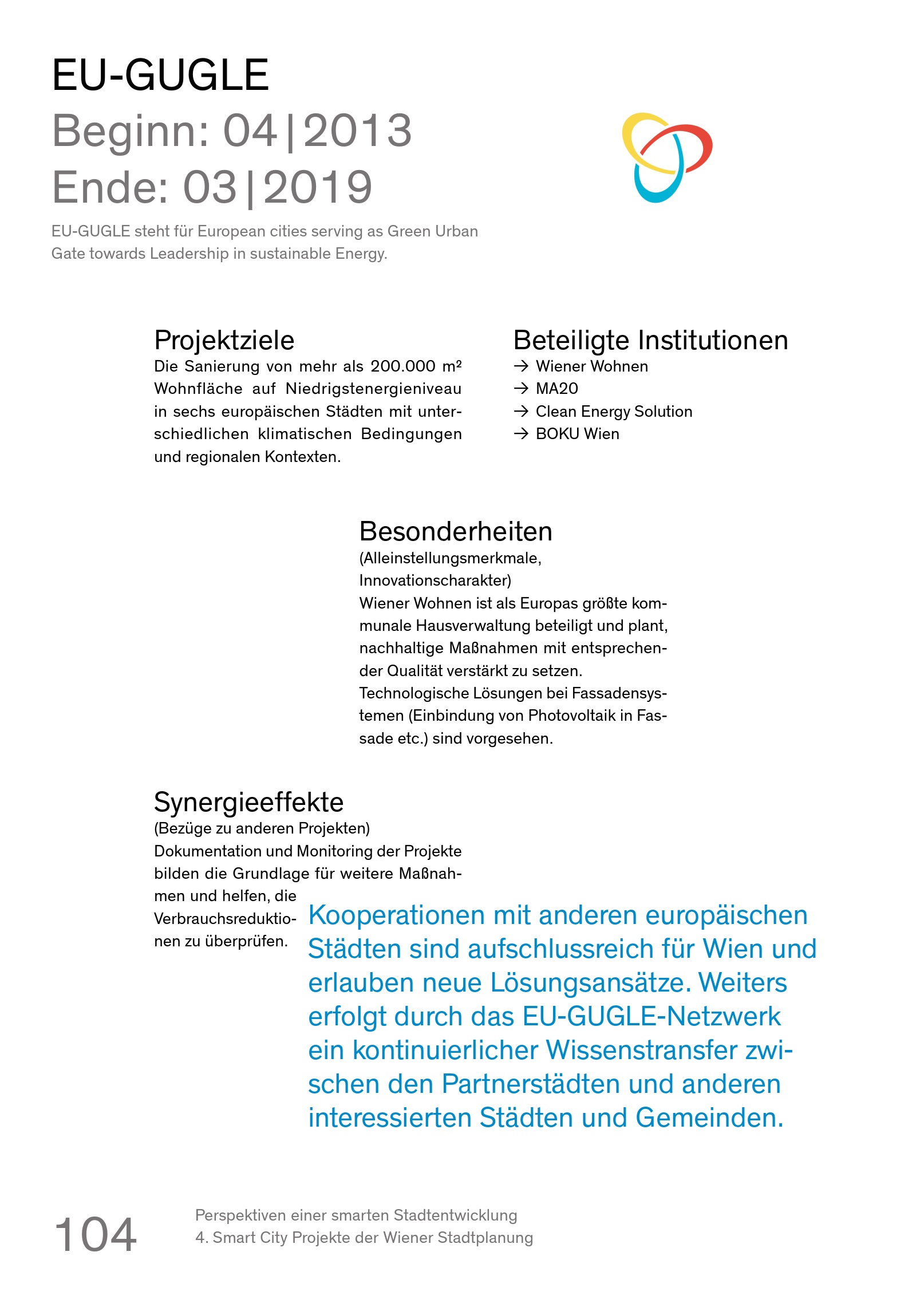 EU-GUGLE
Beginn: 04|2013
Ende: 03|2019

EU-GUGLE steht für European cities serving as Green Urban Gate towards Leadership in sustainable Energy.

Projektziele
Die Sanierung von mehr als 200.000 m² Wohnfläche auf Niedrigstenergieniveau in sechs europäischen Städten mit unterschiedlichen klimatischen Bedingungen und regionalen Kontexten.

Beteiligte Institutionen
→ Wiener Wohnen
→ MA20
→ Clean Energy Solution
→ BOKU Wien

Besonderheiten
(Alleinstellungsmerkmale, Innovationscharakter)
Wiener Wohnen ist als Europas größte kommunale Hausverwaltung beteiligt und plant, nachhaltige Maßnahmen mit entsprechender Qualität verstärkt zu setzen. Technologische Lösungen bei Fassadensystemen (Einbindung von Photovoltaik in Fassade etc.) sind vorgesehen.

Synergieeffekte
(Bezüge zu anderen Projekten)
Dokumentation und Monitoring der Projekte bilden die Grundlage für weitere Maßnahmen und helfen, die Verbrauchsreduktionen zu überprüfen.

Kooperationen mit anderen europäischen Städten sind aufschlussreich für Wien und erlauben neue Lösungsansätze. Weiters erfolgt durch das EU-GUGLE-Netzwerk ein kontinuierlicher Wissenstransfer zwischen den Partnerstädten und anderen interessierten Städten und Gemeinden.

104
Perspektiven einer smarten Stadtentwicklung
4. Smart City Projekte der Wiener Stadtplanung